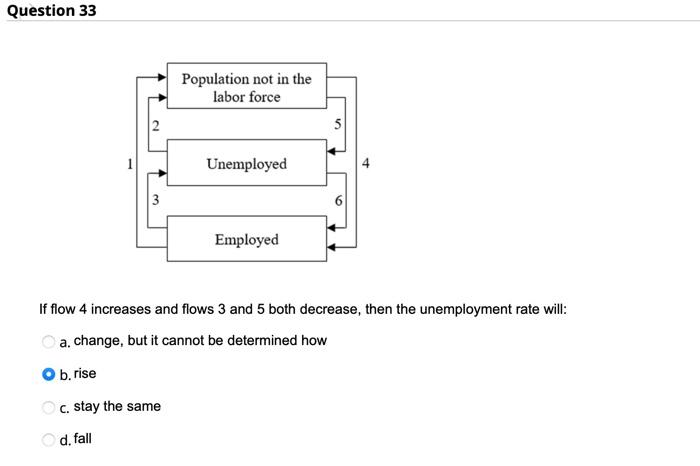 Question 33

Population not in the labor force

2

5

1

Unemployed

4

3

6

Employed

If flow 4 increases and flows 3 and 5 both decrease, then the unemployment rate will:

a. change, but it cannot be determined how

b. rise

c. stay the same

d. fall